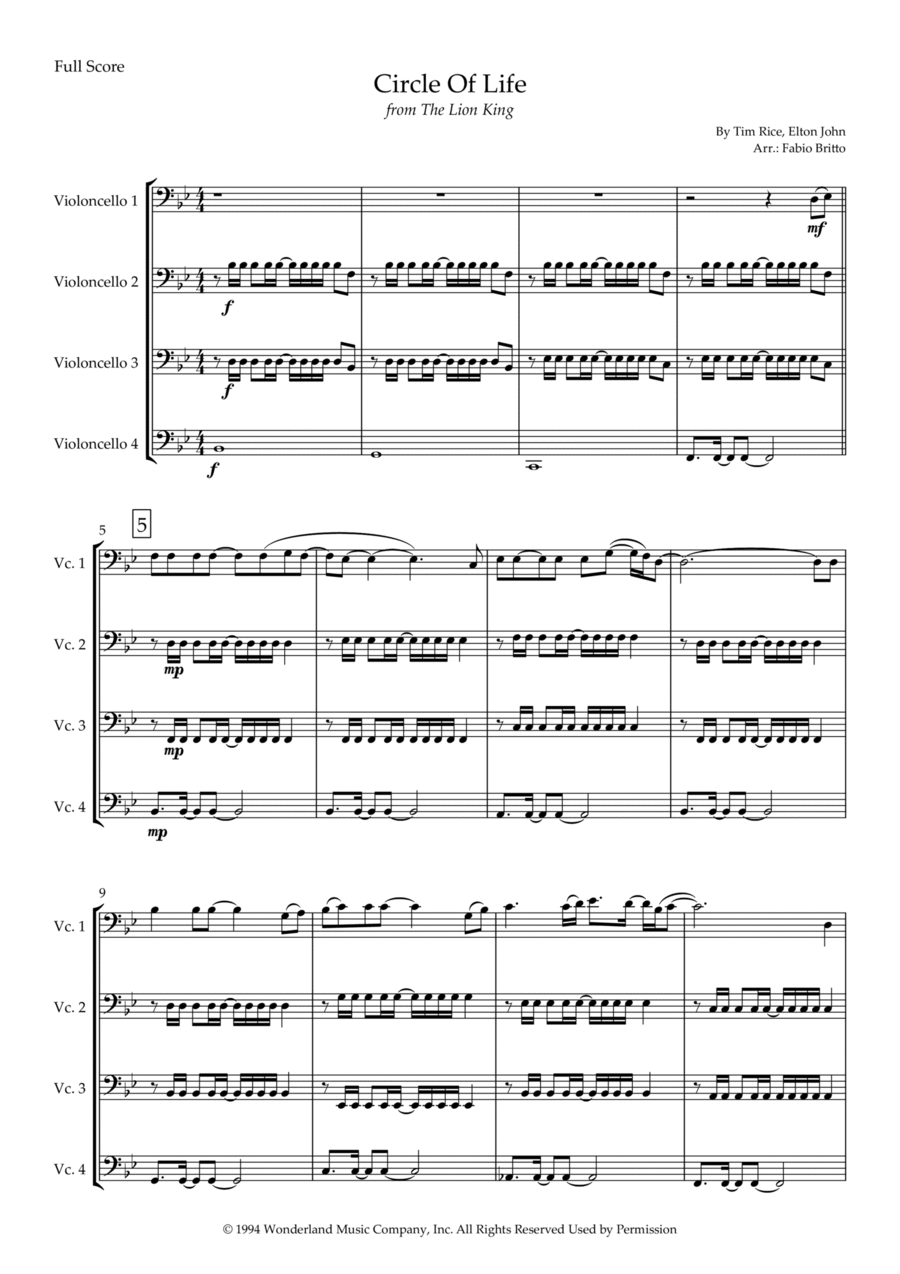 Full Score

Circle Of Life
from The Lion King

By Tim Rice, Elton John
Arr.: Fabio Britto

Violoncello 1

Violoncello 2

Violoncello 3

Violoncello 4

mf

f

f

f

5

5

Vc. 1

Vc. 2

Vc. 3

Vc. 4

mp

mp

mp

9

Vc. 1

Vc. 2

Vc. 3

Vc. 4

© 1994 Wonderland Music Company, Inc. All Rights Reserved Used by Permission